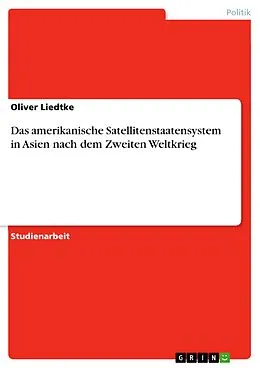 Politik

Oliver Liedtke

Das amerikanische Satellitenstaatensystem in Asien nach dem Zweiten Weltkrieg

Studienarbeit

GRIN